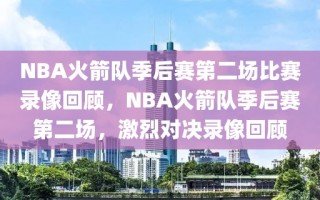 NBA火箭队季后赛第二场比赛录像回顾，NBA火箭队季后赛第二场，激烈对决录像回顾